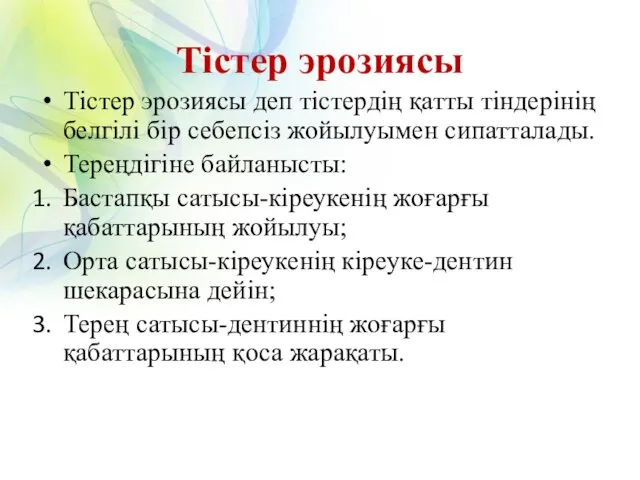 Тістер эрозиясы

• Тістер эрозиясы деп тістердің қатты тіндерінің белгілі бір себепсіз жойылуымен сипатталады.
• Тереңдігіне байланысты:
1. Бастапқы сатысы-кіреукенің жоғарғы қабаттарының жойылуы;
2. Орта сатысы-кіреукенің кіреуке-дентин шекарасына дейін;
3. Терең сатысы-дентиннің жоғарғы қабаттарының қоса жарақаты.